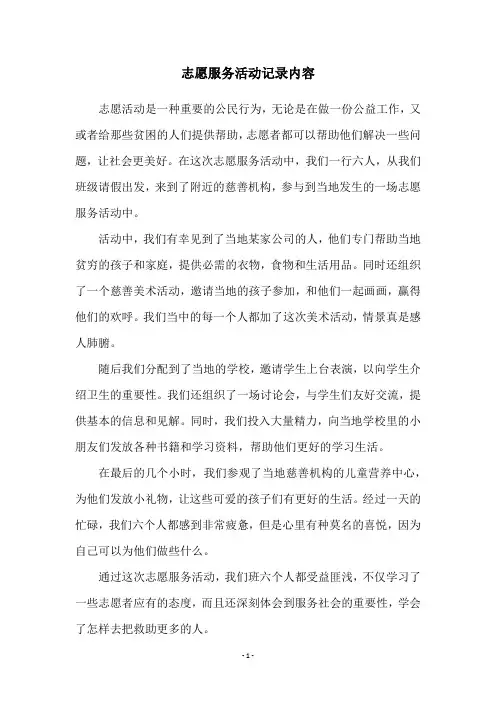 志愿服务活动记录内容

志愿活动是一种重要的公民行为，无论是在做一份公益工作，又或者给那些贫困的人们提供帮助，志愿者都可以帮助他们解决一些问题，让社会更美好。在这次志愿服务活动中，我们一行六人，从我们班级请假出发，来到了附近的慈善机构，参与到当地发生的一场志愿服务活动中。

活动中，我们有幸见到了当地某家公司的人，他们专门帮助当地贫穷的孩子和家庭，提供必需的衣物，食物和生活用品。同时还组织了一个慈善美术活动，邀请当地的孩子参加，和他们一起画画，赢得他们的欢呼。我们当中的每一个人都加了这次美术活动，情景真是感人肺腑。

随后我们分配到了当地的学校，邀请学生上台表演，以向学生介绍卫生的重要性。我们还组织了一场讨论会，与学生们友好交流，提供基本的信息和见解。同时，我们投入大量精力，向当地学校里的小朋友们发放各种书籍和学习资料，帮助他们更好的学习生活。

在最后的几个小时，我们参观了当地慈善机构的儿童营养中心，为他们发放小礼物，让这些可爱的孩子们有更好的生活。经过一天的忙碌，我们六个人都感到非常疲惫，但是心里有种莫名的喜悦，因为自己可以为他们做些什么。

通过这次志愿服务活动，我们班六个人都受益匪浅，不仅学习了一些志愿者应有的态度，而且还深刻体会到服务社会的重要性，学会了怎样去把救助更多的人。

- 1 -